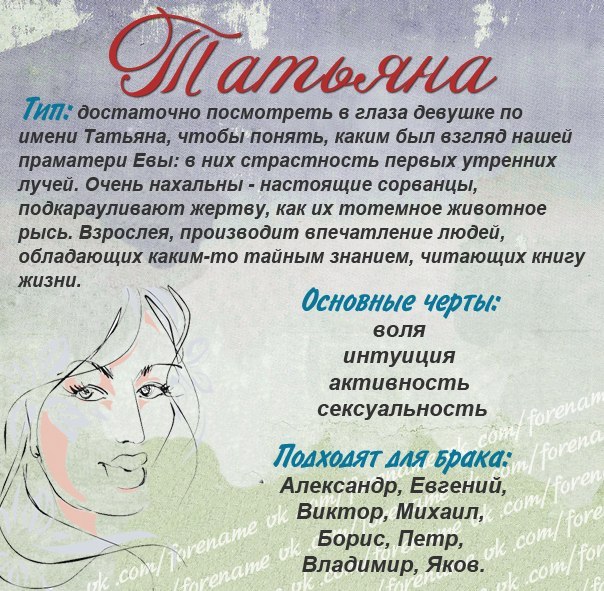 Татьяна

Тип: достаточно посмотреть в глаза девушке по имени Татьяна, чтобы понять, каким был взгляд нашей праматери Евы: в них страстность первых утренних лучей. Очень нахальны - настоящие сорванцы, подкарауливают жертву, как их тотемное животное рысь. Взрослея, производит впечатление людей, обладающих каким-то тайным знанием, читающих книгу жизни.

Основные черты:
воля
интуиция
активность
сексуальность

Подходят для брака:
Александр, Евгений,
Виктор, Михаил,
Борис, Петр,
Владимир, Яков.

vk.com/forename